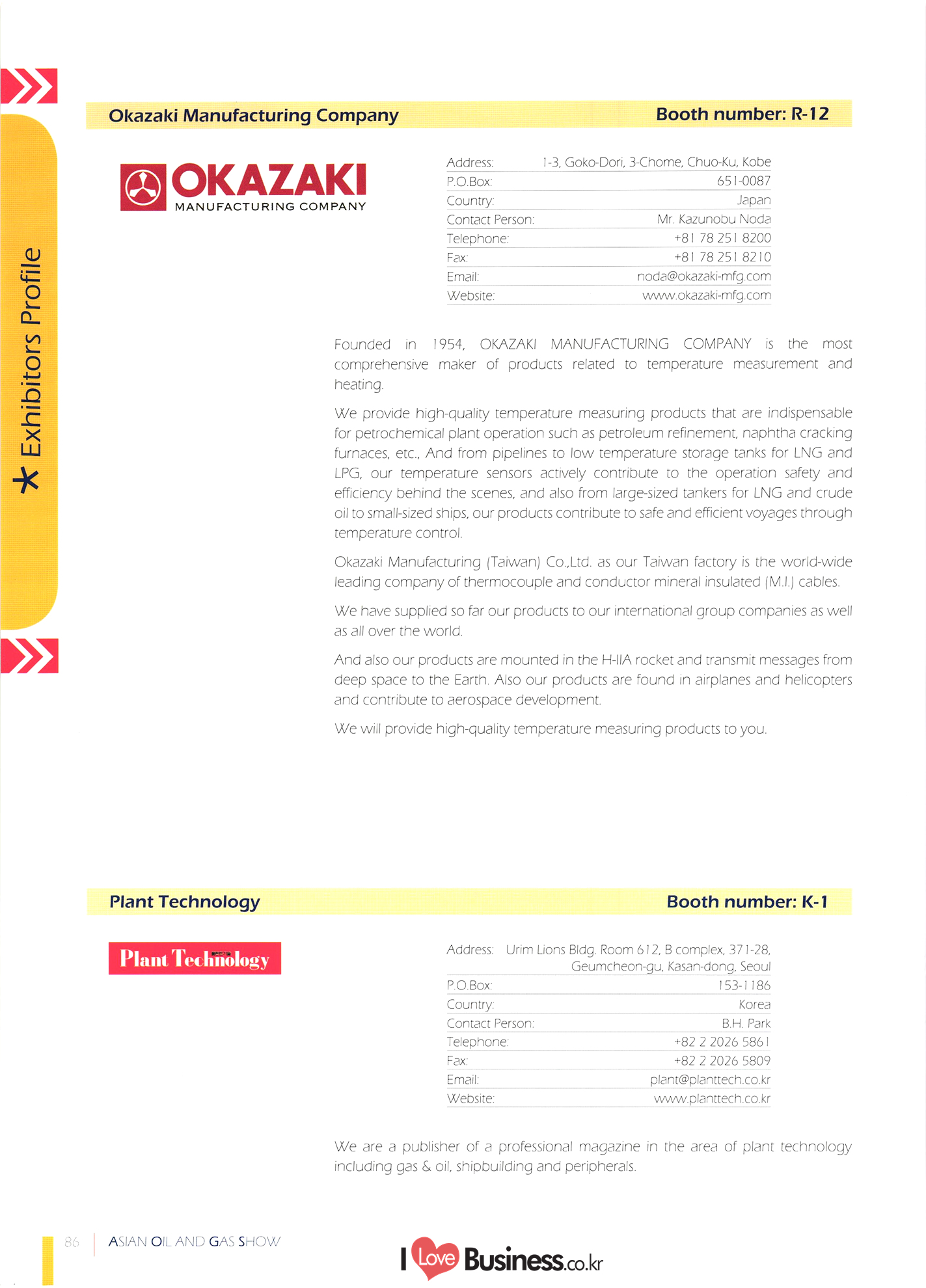 Exhibitors Profile

Okazaki Manufacturing Company

Booth number: R-12

OKAZAKI
MANUFACTURING COMPANY

| | |
|---|---|
| Address: | 1-3, Goko-Dori, 3-Chome, Chuo-Ku, Kobe |
| P.O.Box: | 651-0087 |
| Country: | Japan |
| Contact Person: | Mr. Kazunobu Noda |
| Telephone: | +81 78 251 8200 |
| Fax: | +81 78 251 8210 |
| Email: | noda@okazaki-mfg.com |
| Website: | www.okazaki-mfg.com |

Founded in 1954, OKAZAKI MANUFACTURING COMPANY is the most comprehensive maker of products related to temperature measurement and heating.

We provide high-quality temperature measuring products that are indispensable for petrochemical plant operation such as petroleum refinement, naphtha cracking furnaces, etc., And from pipelines to low temperature storage tanks for LNG and LPG, our temperature sensors actively contribute to the operation safety and efficiency behind the scenes, and also from large-sized tankers for LNG and crude oil to small-sized ships, our products contribute to safe and efficient voyages through temperature control.

Okazaki Manufacturing (Taiwan) Co.,Ltd. as our Taiwan factory is the world-wide leading company of thermocouple and conductor mineral insulated (M.I.) cables.

We have supplied so far our products to our international group companies as well as all over the world.

And also our products are mounted in the H-IIA rocket and transmit messages from deep space to the Earth. Also our products are found in airplanes and helicopters and contribute to aerospace development.

We will provide high-quality temperature measuring products to you.

Plant Technology

Booth number: K-1

Plant Technology

| | |
|---|---|
| Address: | Urim Lions Bldg. Room 612, B complex, 371-28, Geumcheon-gu, Kasan-dong, Seoul |
| P.O.Box: | 153-1186 |
| Country: | Korea |
| Contact Person: | B.H. Park |
| Telephone: | +82 2 2026 5861 |
| Fax: | +82 2 2026 5809 |
| Email: | plant@planttech.co.kr |
| Website: | www.planttech.co.kr |

We are a publisher of a professional magazine in the area of plant technology including gas & oil, shipbuilding and peripherals.

86 ASIAN OIL AND GAS SHOW

I Love Business.co.kr